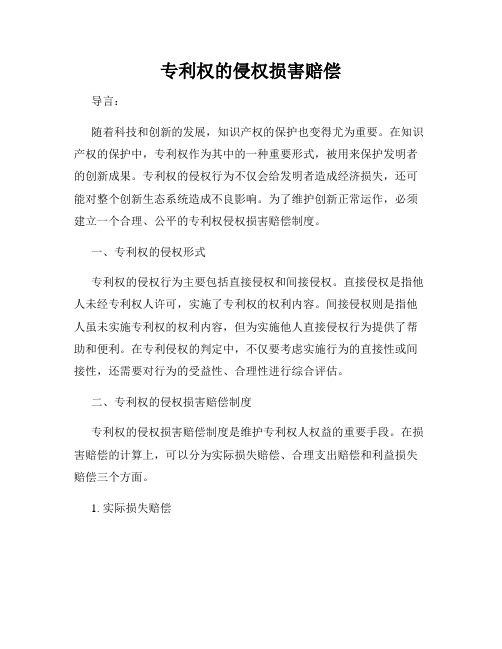 专利权的侵权损害赔偿

导言：

随着科技和创新的发展，知识产权的保护也变得尤为重要。在知识产权的保护中，专利权作为其中的一种重要形式，被用来保护发明者的创新成果。专利权的侵权行为不仅会给发明者造成经济损失，还可能对整个创新生态系统造成不良影响。为了维护创新正常运作，必须建立一个合理、公平的专利权侵权损害赔偿制度。

一、专利权的侵权形式

专利权的侵权行为主要包括直接侵权和间接侵权。直接侵权是指他人未经专利权人许可，实施了专利权的权利内容。间接侵权则是指他人虽未实施专利权的权利内容，但为实施他人直接侵权行为提供了帮助和便利。在专利侵权的判定中，不仅要考虑实施行为的直接性或间接性，还需要对行为的受益性、合理性进行综合评估。

二、专利权的侵权损害赔偿制度

专利权的侵权损害赔偿制度是维护专利权人权益的重要手段。在损害赔偿的计算上，可以分为实际损失赔偿、合理支出赔偿和利益损失赔偿三个方面。

1. 实际损失赔偿